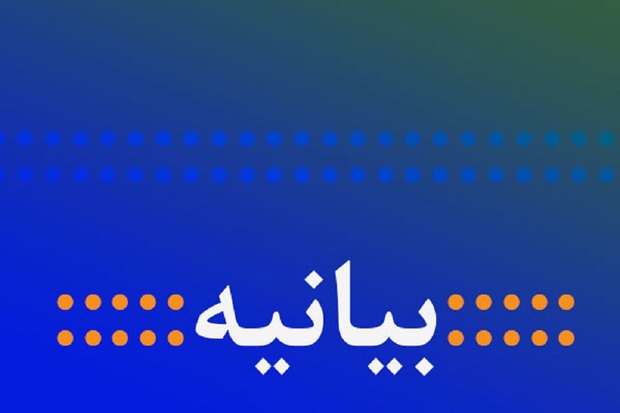 بیانیه